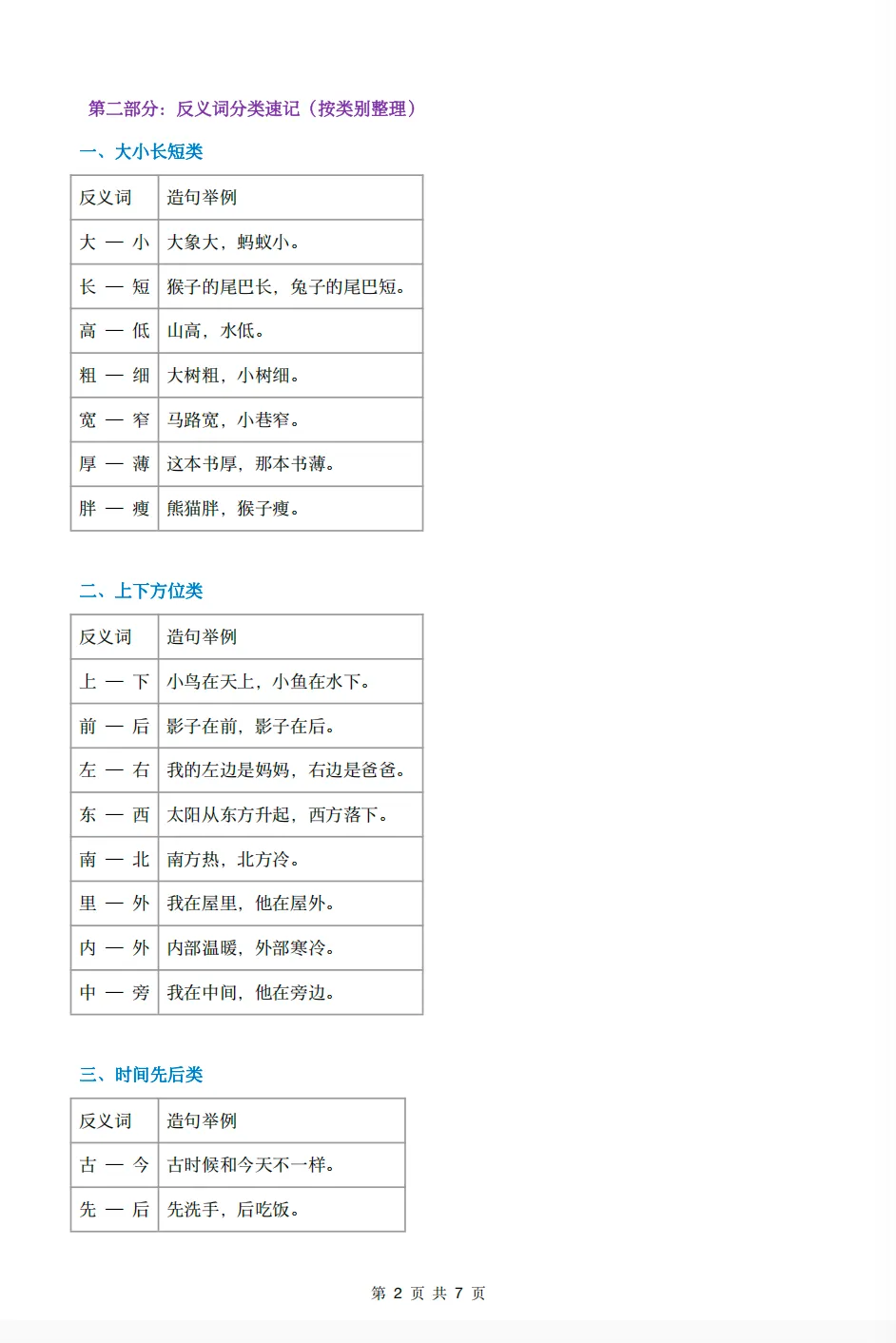 第二部分：反义词分类速记（按类别整理）

一、大小长短类

| 反义词 | 造句举例 |
|---|---|
| 大 — 小 | 大象大，蚂蚁小。 |
| 长 — 短 | 猴子的尾巴长，兔子的尾巴短。 |
| 高 — 低 | 山高，水低。 |
| 粗 — 细 | 大树粗，小树细。 |
| 宽 — 窄 | 马路宽，小巷窄。 |
| 厚 — 薄 | 这本书厚，那本书薄。 |
| 胖 — 瘦 | 熊猫胖，猴子瘦。 |

二、上下方位类

| 反义词 | 造句举例 |
|---|---|
| 上 — 下 | 小鸟在天上，小鱼在水下。 |
| 前 — 后 | 影子在前，影子在后。 |
| 左 — 右 | 我的左边是妈妈，右边是爸爸。 |
| 东 — 西 | 太阳从东方升起，西方落下。 |
| 南 — 北 | 南方热，北方冷。 |
| 里 — 外 | 我在屋里，他在屋外。 |
| 内 — 外 | 内部温暖，外部寒冷。 |
| 中 — 旁 | 我在中间，他在旁边。 |

三、时间先后类

| 反义词 | 造句举例 |
|---|---|
| 古 — 今 | 古时候和今天不一样。 |
| 先 — 后 | 先洗手，后吃饭。 |

第 2 页 共 7 页